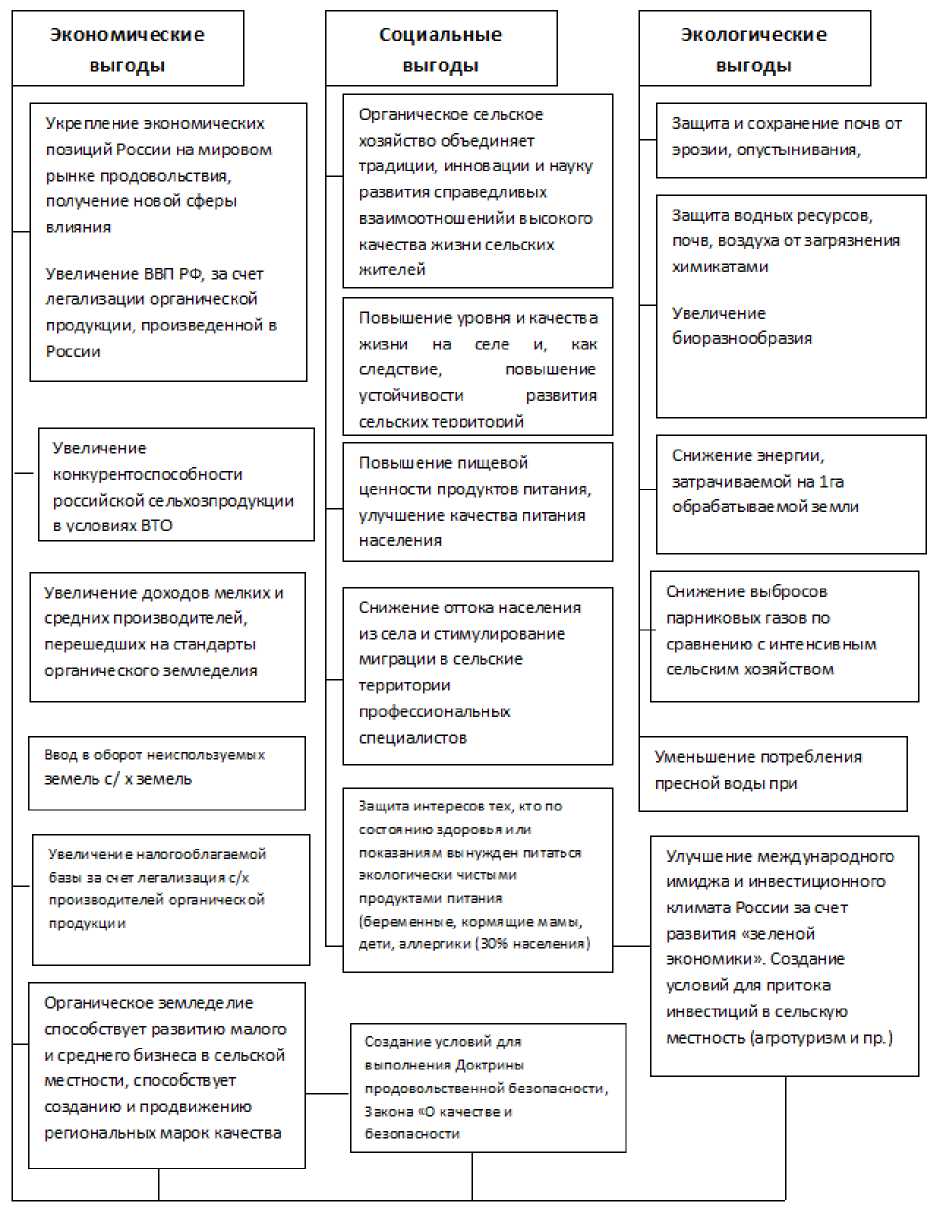 Экономические выгоды

Укрепление экономических позиций России на мировом рынке продовольствия, получение новой сферы влияния

Увеличение ВВП РФ, за счет легализации органической продукции, произведенной в России

Увеличение конкурентоспособности российской сельхозпродукции в условиях ВТО

Увеличение доходов мелких и средних производителей, перешедших на стандарты органического земледелия

Ввод в оборот неиспользуемых земель с/ х земель

Увеличение налогооблагаемой базы за счет легализация с/х производителей органической продукции

Органическое земледелие способствует развитию малого и среднего бизнеса в сельской местности, способствует созданию и продвижению региональных марок качества

Социальные выгоды

Органическое сельское хозяйство объединяет традиции, инновации и науку развития справедливых взаимоотношенийи высокого качества жизни сельских жителей

Повышение уровня и качества жизни на селе и, как следствие, повышение устойчивости развития сельских территорий

Повышение пищевой ценности продуктов питания, улучшение качества питания населения

Снижение оттока населения из села и стимулирование миграции в сельские территории профессиональных специалистов

Защита интересов тех, кто по состоянию здоровья или показаниям вынужден питаться экологически чистыми продуктами питания (беременные, кормящие мамы, дети, аллергики (30% населения)

Создание условий для выполнения Доктрины продовольственной безопасности, Закона «О качестве и безопасности

Экологические выгоды

Защита и сохранение почв от эрозии, опустынивания,

Защита водных ресурсов, почв, воздуха от загрязнения химикатами

Увеличение биоразнообразия

Снижение энергии, затрачиваемой на 1га обрабатываемой земли

Снижение выбросов парниковых газов по сравнению с интенсивным сельсним хозяйством

Уменьшение потребления пресной воды при

Улучшение международного имиджа и инвестиционного климата России за счет развития «зеленой экономики». Создание условий для притока инвестиций в сельскую местность (агротуризм и пр.)